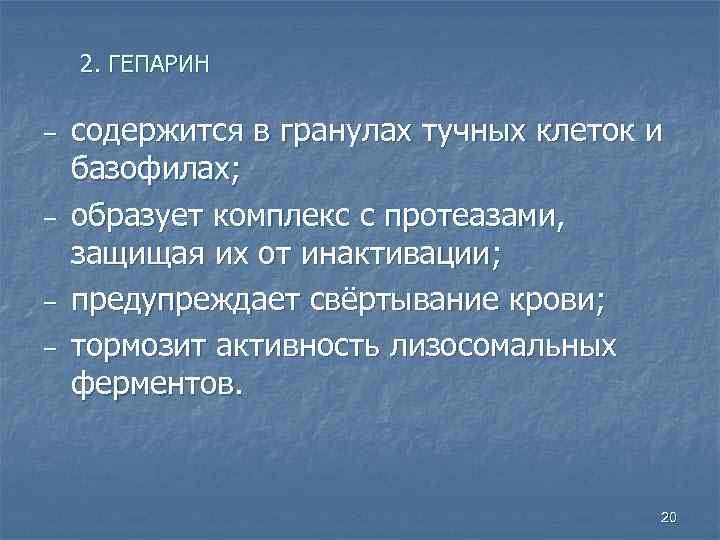 2. ГЕПАРИН

– содержится в гранулах тучных клеток и базофилах;

– образует комплекс с протеазами, защищая их от инактивации;

– предупреждает свёртывание крови;

– тормозит активность лизосомальных ферментов.

20